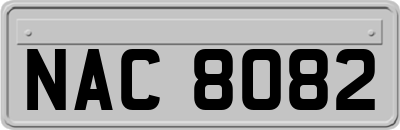 NAC 8082